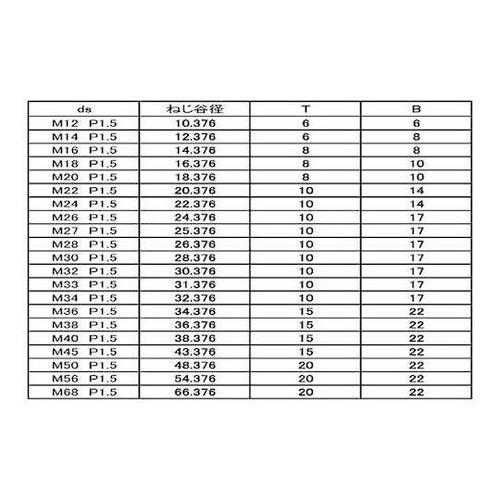 | ds | ねじ谷径 | T | B |
|---|---|---|---|
| M12 P1.5 | 10.376 | 6 | 6 |
| M14 P1.5 | 12.376 | 6 | 8 |
| M16 P1.5 | 14.376 | 8 | 8 |
| M18 P1.5 | 16.376 | 8 | 10 |
| M20 P1.5 | 18.376 | 8 | 10 |
| M22 P1.5 | 20.376 | 10 | 14 |
| M24 P1.5 | 22.376 | 10 | 14 |
| M26 P1.5 | 24.376 | 10 | 17 |
| M27 P1.5 | 25.376 | 10 | 17 |
| M28 P1.5 | 26.376 | 10 | 17 |
| M30 P1.5 | 28.376 | 10 | 17 |
| M32 P1.5 | 30.376 | 10 | 17 |
| M33 P1.5 | 31.376 | 10 | 17 |
| M34 P1.5 | 32.376 | 10 | 17 |
| M36 P1.5 | 34.376 | 15 | 22 |
| M38 P1.5 | 36.376 | 15 | 22 |
| M40 P1.5 | 38.376 | 15 | 22 |
| M45 P1.5 | 43.376 | 15 | 22 |
| M50 P1.5 | 48.376 | 20 | 22 |
| M56 P1.5 | 54.376 | 20 | 22 |
| M68 P1.5 | 66.376 | 20 | 22 |